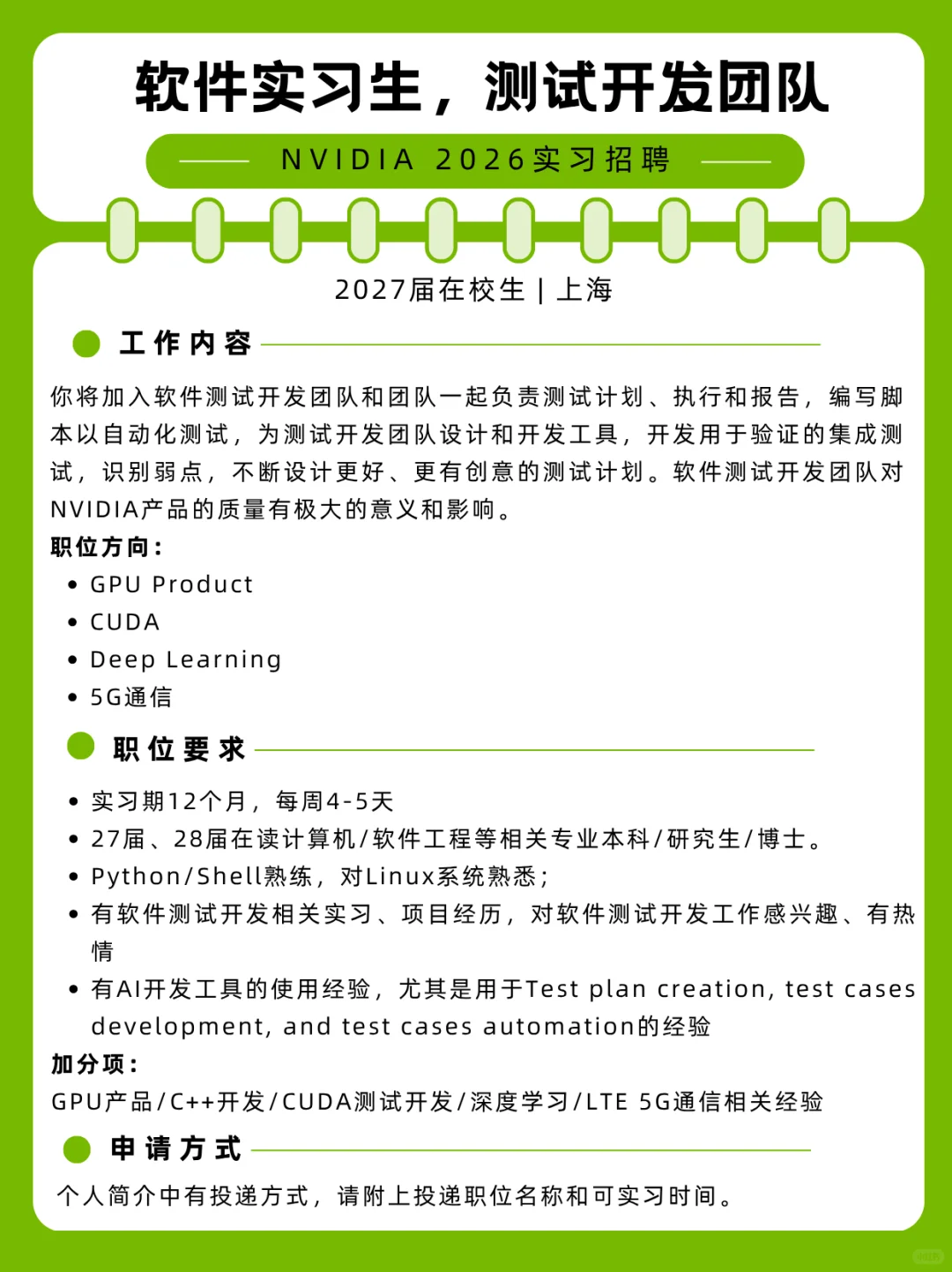 软件实习生，测试开发团队

NVIDIA 2026实习招聘

2027届在校生 | 上海

工作内容

你将加入软件测试开发团队和团队一起负责测试计划、执行和报告，编写脚本以自动化测试，为测试开发团队设计和开发工具，开发用于验证的集成测试，识别弱点，不断设计更好、更有创意的测试计划。软件测试开发团队对NVIDIA产品的质量有极大的意义和影响。

职位方向：
• GPU Product
• CUDA
• Deep Learning
• 5G通信

职位要求

• 实习期12个月，每周4-5天
• 27届、28届在读计算机/软件工程等相关专业本科/研究生/博士。
• Python/Shell熟练，对Linux系统熟悉；
• 有软件测试开发相关实习、项目经历，对软件测试开发工作感兴趣、有热情
• 有AI开发工具的使用经验，尤其是用于Test plan creation, test cases development, and test cases automation的经验

加分项：
GPU产品/C++开发/CUDA测试开发/深度学习/LTE 5G通信相关经验

申请方式

个人简介中有投递方式，请附上投递职位名称和可实习时间。